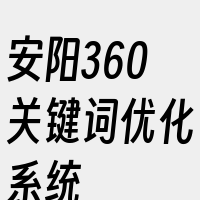 安阳360关键词优化系统